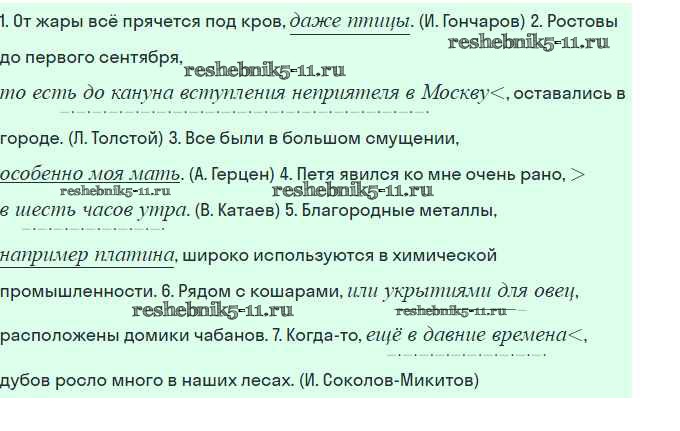 1. От жары всё прячется под кров, даже птицы. (И. Гончаров) 2. Ростовы до первого сентября, то есть до кануна вступления неприятеля в Москву<, оставались в городе. (Л. Толстой) 3. Все были в большом смущении, особенно моя мать. (А. Герцен) 4. Петя явился ко мне очень рано, > в шесть часов утра. (В. Катаев) 5. Благородные металлы, например платина, широко используются в химической промышленности. 6. Рядом с кошарами, или укрытиями для овец, расположены домики чабанов. 7. Когда-то, ещё в давние времена<, дубов росло много в наших лесах. (И. Соколов-Микитов)

reshebnik5-11.ru